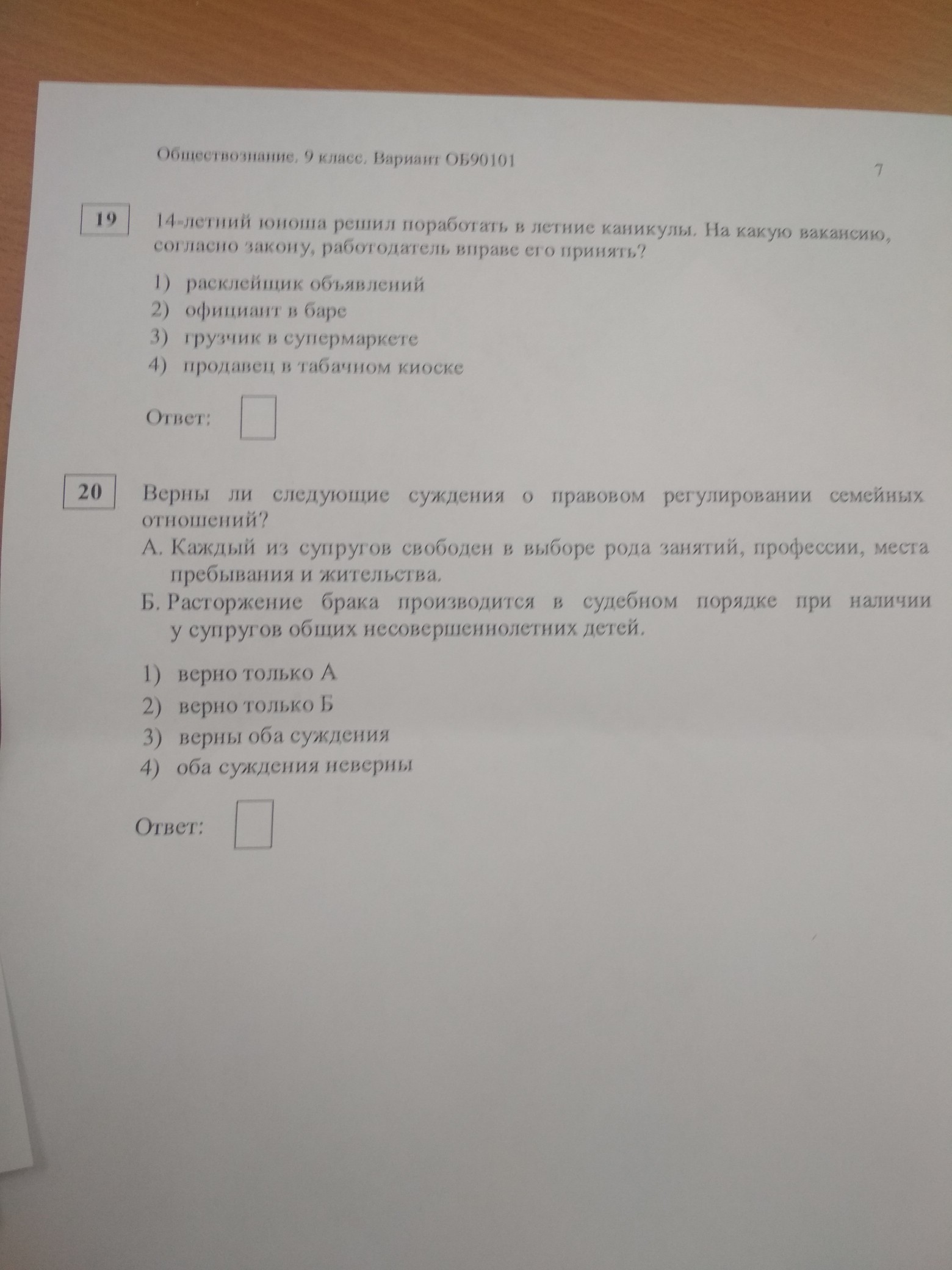 Обществознание. 9 класс. Вариант ОБ90101

7

19

14-летний юноша решил поработать в летние каникулы. На какую вакансию, согласно закону, работодатель вправе его принять?

1) расклейщик объявлений
2) официант в баре
3) грузчик в супермаркете
4) продавец в табачном киоске

Ответ:

20

Верны ли следующие суждения о правовом регулировании семейных отношений?

А. Каждый из супругов свободен в выборе рода занятий, профессии, места пребывания и жительства.

Б. Расторжение брака производится в судебном порядке при наличии у супругов общих несовершеннолетних детей.

1) верно только А
2) верно только Б
3) верны оба суждения
4) оба суждения неверны

Ответ: